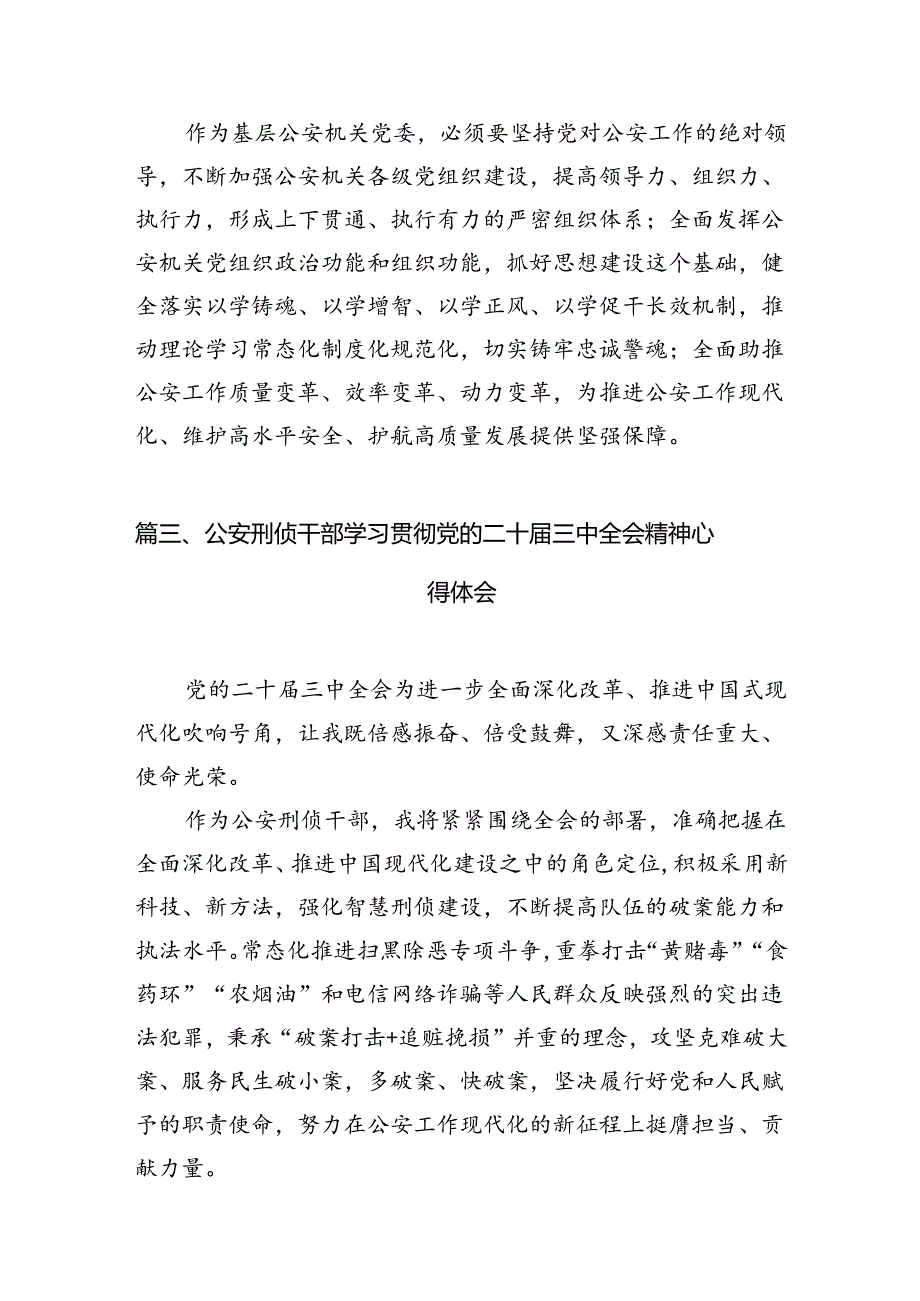 作为基层公安机关党委，必须要坚持党对公安工作的绝对领导，不断加强公安机关各级党组织建设，提高领导力、组织力、执行力，形成上下贯通、执行有力的严密组织体系；全面发挥公安机关党组织政治功能和组织功能，抓好思想建设这个基础，健全落实以学铸魂、以学增智、以学正风、以学促干长效机制，推动理论学习常态化制度化规范化，切实铸牢忠诚警魂；全面助推公安工作质量变革、效率变革、动力变革，为推进公安工作现代化、维护高水平安全、护航高质量发展提供坚强保障。

篇三、公安刑侦干部学习贯彻党的二十届三中全会精神心得体会

党的二十届三中全会为进一步全面深化改革、推进中国式现代化吹响号角，让我既倍感振奋、倍受鼓舞，又深感责任重大、使命光荣。

作为公安刑侦干部，我将紧紧围绕全会的部署，准确把握在全面深化改革、推进中国现代化建设之中的角色定位，积极采用新科技、新方法，强化智慧刑侦建设，不断提高队伍的破案能力和执法水平。常态化推进扫黑除恶专项斗争，重拳打击“黄赌毒”“食药环”“农烟油”和电信网络诈骗等人民群众反映强烈的突出违法犯罪，秉承“破案打击+追赃挽损”并重的理念，攻坚克难破大案、服务民生破小案，多破案、快破案，坚决履行好党和人民赋予的职责使命，努力在公安工作现代化的新征程上挺膺担当、贡献力量。